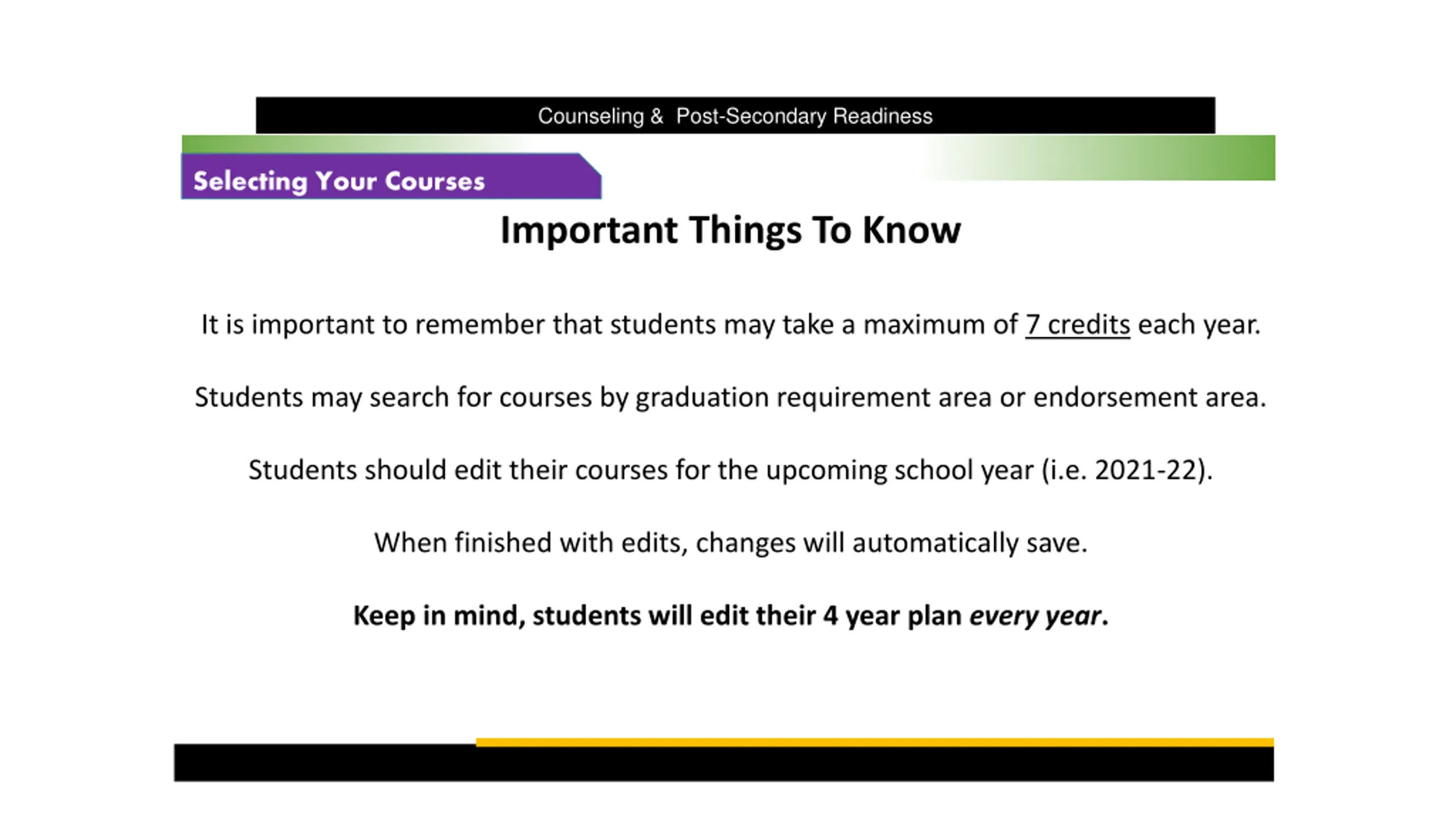 Counseling & Post-Secondary Readiness

Selecting Your Courses

Important Things To Know

It is important to remember that students may take a maximum of 7 credits each year.

Students may search for courses by graduation requirement area or endorsement area.

Students should edit their courses for the upcoming school year (i.e. 2021-22).

When finished with edits, changes will automatically save.

Keep in mind, students will edit their 4 year plan every year.